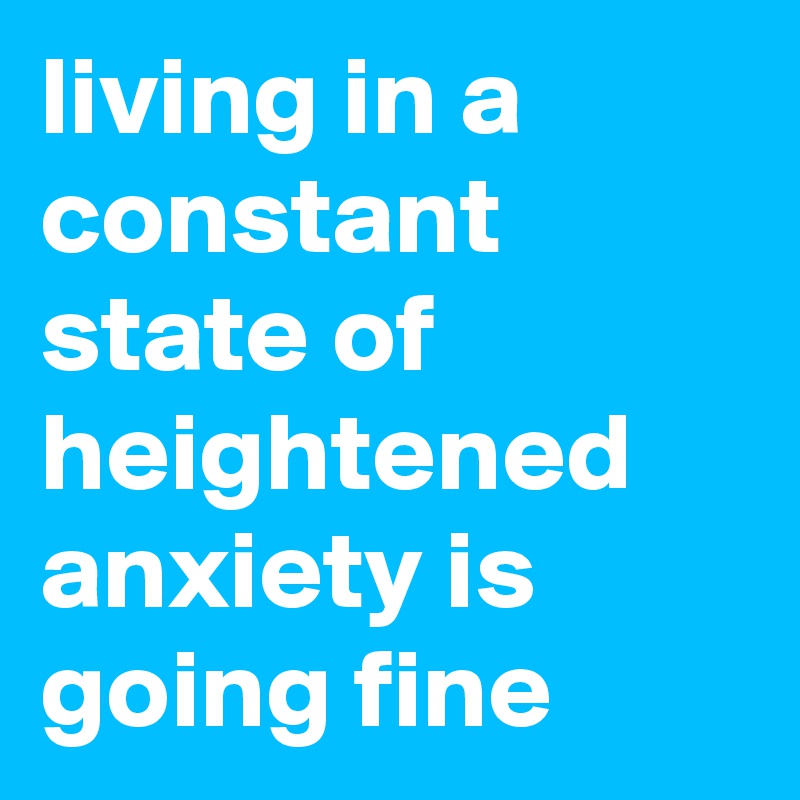 living in a constant state of heightened anxiety is going fine